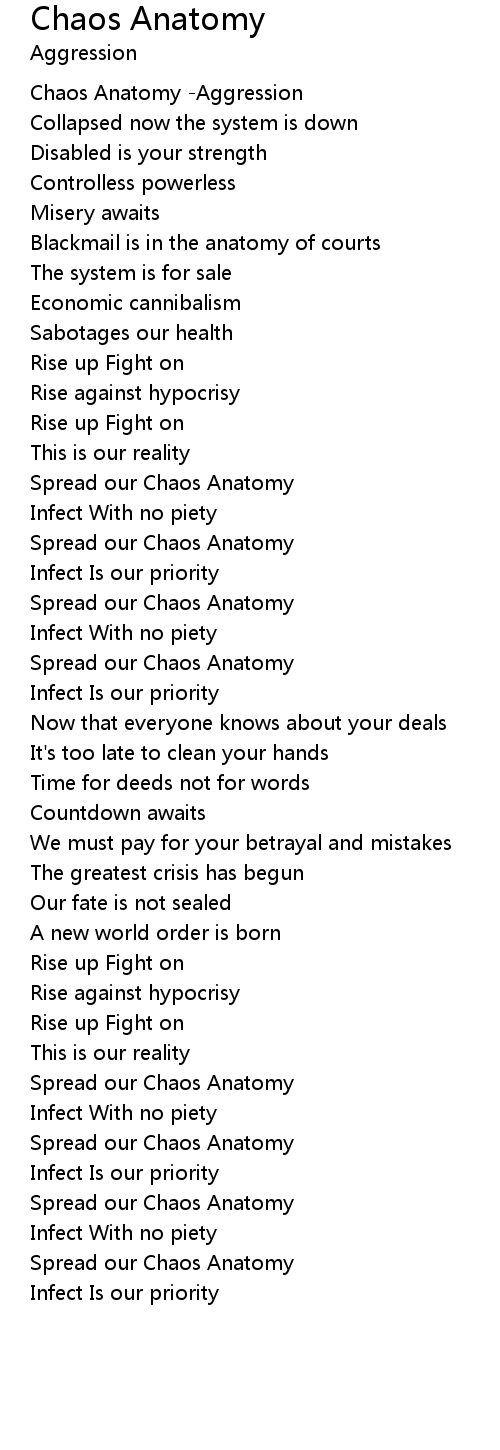 Chaos Anatomy
Aggression

Chaos Anatomy -Aggression
Collapsed now the system is down
Disabled is your strength
Controlless powerless
Misery awaits
Blackmail is in the anatomy of courts
The system is for sale
Economic cannibalism
Sabotages our health
Rise up Fight on
Rise against hypocrisy
Rise up Fight on
This is our reality
Spread our Chaos Anatomy
Infect With no piety
Spread our Chaos Anatomy
Infect Is our priority
Spread our Chaos Anatomy
Infect With no piety
Spread our Chaos Anatomy
Infect Is our priority
Now that everyone knows about your deals
It's too late to clean your hands
Time for deeds not for words
Countdown awaits
We must pay for your betrayal and mistakes
The greatest crisis has begun
Our fate is not sealed
A new world order is born
Rise up Fight on
Rise against hypocrisy
Rise up Fight on
This is our reality
Spread our Chaos Anatomy
Infect With no piety
Spread our Chaos Anatomy
Infect Is our priority
Spread our Chaos Anatomy
Infect With no piety
Spread our Chaos Anatomy
Infect Is our priority